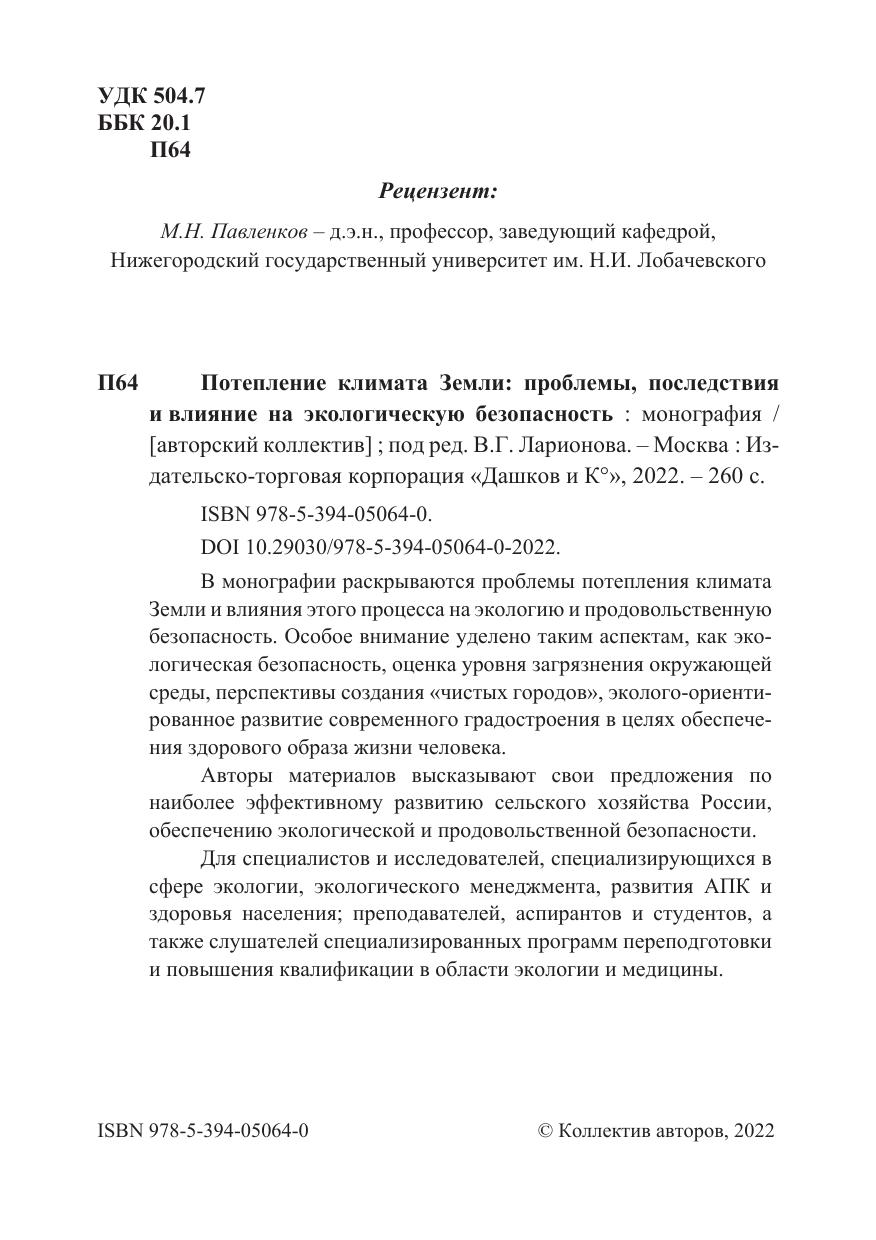 УДК 504.7
ББК 20.1
П64

Рецензент:

М.Н. Павленков – д.э.н., профессор, заведующий кафедрой, Нижегородский государственный университет им. Н.И. Лобачевского

П64 Потепление климата Земли: проблемы, последствия и влияние на экологическую безопасность : монография / [авторский коллектив] ; под ред. В.Г. Ларионова. – Москва : Издательско-торговая корпорация «Дашков и К°», 2022. – 260 с.

ISBN 978-5-394-05064-0.

DOI 10.29030/978-5-394-05064-0-2022.

В монографии раскрываются проблемы потепления климата Земли и влияния этого процесса на экологию и продовольственную безопасность. Особое внимание уделено таким аспектам, как экологическая безопасность, оценка уровня загрязнения окружающей среды, перспективы создания «чистых городов», эколого-ориентированное развитие современного градостроения в целях обеспечения здорового образа жизни человека.

Авторы материалов высказывают свои предложения по наиболее эффективному развитию сельского хозяйства России, обеспечению экологической и продовольственной безопасности.

Для специалистов и исследователей, специализирующихся в сфере экологии, экологического менеджмента, развития АПК и здоровья населения; преподавателей, аспирантов и студентов, а также слушателей специализированных программ переподготовки и повышения квалификации в области экологии и медицины.

ISBN 978-5-394-05064-0

© Коллектив авторов, 2022